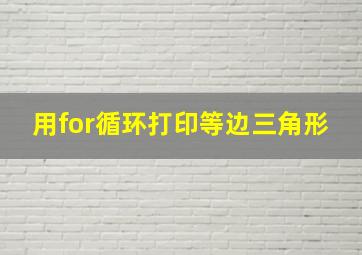 用for循环打印等边三角形